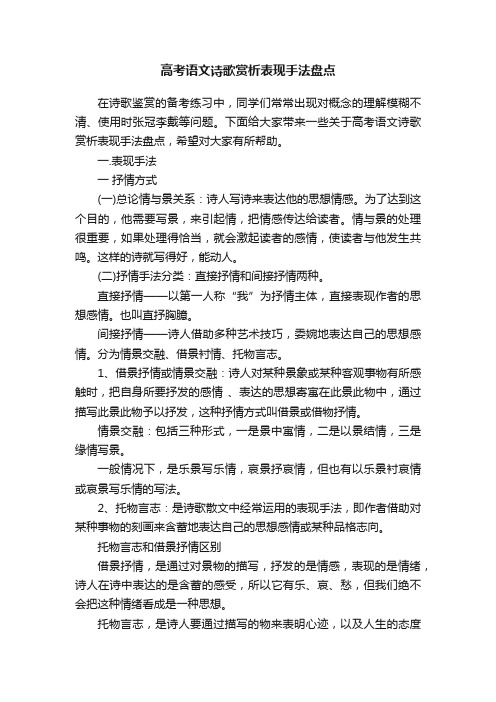 高考语文诗歌赏析表现手法盘点

在诗歌鉴赏的备考练习中，同学们常常出现对概念的理解模糊不清、使用时张冠李戴等问题。下面给大家带来一些关于高考语文诗歌赏析表现手法盘点，希望对大家有所帮助。

一.表现手法

一 抒情方式

(一)总论情与景关系：诗人写诗来表达他的思想情感。为了达到这个目的，他需要写景，来引起情，把情感传达给读者。情与景的处理很重要，如果处理得恰当，就会激起读者的感情，使读者与他发生共鸣。这样的诗就写得好，能动人。

(二)抒情手法分类：直接抒情和间接抒情两种。

直接抒情——以第一人称“我”为抒情主体，直接表现作者的思想感情。也叫直抒胸臆。

间接抒情——诗人借助多种艺术技巧，委婉地表达自己的思想感情。分为情景交融、借景衬情、托物言志。

1、借景抒情或情景交融：诗人对某种景象或某种客观事物有所感触时，把自身所要抒发的感情 、表达的思想寄寓在此景此物中，通过描写此景此物予以抒发，这种抒情方式叫借景或借物抒情。

情景交融：包括三种形式，一是景中寓情，二是以景结情，三是缘情写景。

一般情况下，是乐景写乐情，哀景抒哀情，但也有以乐景衬哀情或哀景写乐情的写法。

2、托物言志：是诗歌散文中经常运用的表现手法，即作者借助对某种事物的刻画来含蓄地表达自己的思想感情或某种品格志向。

托物言志和借景抒情区别

借景抒情，是通过对景物的描写，抒发的是情感，表现的是情绪，诗人在诗中表达的是含蓄的感受，所以它有乐、哀、愁，但我们绝不会把这种情绪看成是一种思想。

托物言志，是诗人要通过描写的物来表明心迹，以及人生的态度